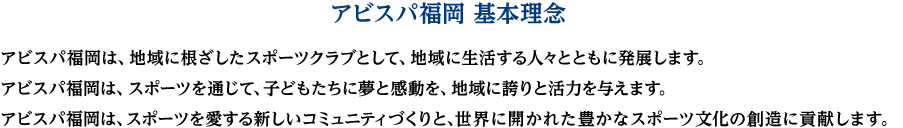 アビスパ福岡 基本理念

アビスパ福岡は、地域に根ざしたスポーツクラブとして、地域に生活する人々とともに発展します。

アビスパ福岡は、スポーツを通じて、子どもたちに夢と感動を、地域に誇りと活力を与えます。

アビスパ福岡は、スポーツを愛する新しいコミュニティづくりと、世界に開かれた豊かなスポーツ文化の創造に貢献します。